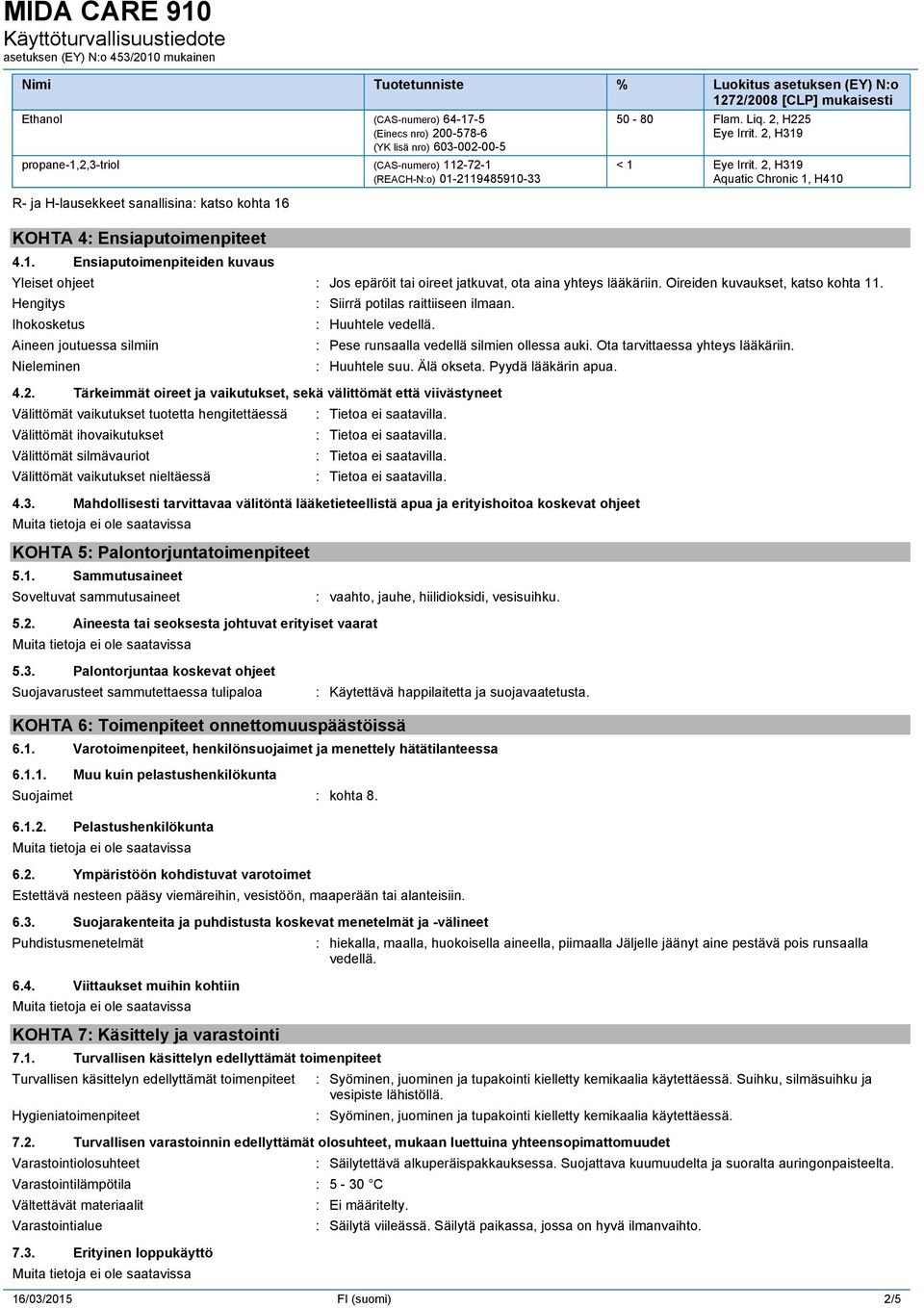 MIDA CARE 910
Käyttöturvallisuustiedote
asetuksen (EY) N:o 453/2010 mukainen

| Nimi | Tuotetunniste | % | Luokitus asetuksen (EY) N:o 1272/2008 [CLP] mukaisesti |
|---|---|---|---|
| Ethanol | (CAS-numero) 64-17-5 (Einecs nro) 200-578-6 (YK lisä nro) 603-002-00-5 | 50 - 80 | Flam. Liq. 2, H225 Eye Irrit. 2, H319 |
| propane-1,2,3-triol | (CAS-numero) 112-72-1 (REACH-N:o) 01-2119485910-33 | < 1 | Eye Irrit. 2, H319 Aquatic Chronic 1, H410 |

R- ja H-lausekkeet sanallisina: katso kohta 16

KOHTA 4: Ensiaputoimenpiteet

4.1. Ensiaputoimenpiteiden kuvaus
Yleiset ohjeet : Jos epäröit tai oireet jatkuvat, ota aina yhteys lääkäriin. Oireiden kuvaukset, katso kohta 11.
Hengitys : Siirrä potilas raittiiseen ilmaan.
Ihokosketus : Huuhtele vedellä.
Aineen joutuessa silmiin : Pese runsaalla vedellä silmien ollessa auki. Ota tarvittaessa yhteys lääkäriin.
Nieleminen : Huuhtele suu. Älä okseta. Pyydä lääkärin apua.

4.2. Tärkeimmät oireet ja vaikutukset, sekä välittömät että viivästyneet
Välittömät vaikutukset tuotetta hengitettäessä : Tietoa ei saatavilla.
Välittömät ihovaikutukset : Tietoa ei saatavilla.
Välittömät silmävauriot : Tietoa ei saatavilla.
Välittömät vaikutukset nieltäessä : Tietoa ei saatavilla.

4.3. Mahdollisesti tarvittavaa välitöntä lääketieteellistä apua ja erityishoitoa koskevat ohjeet
Muita tietoja ei ole saatavissa

KOHTA 5: Palontorjuntatoimenpiteet

5.1. Sammutusaineet
Soveltuvat sammutusaineet : vaahto, jauhe, hiilidioksidi, vesisuihku.

5.2. Aineesta tai seoksesta johtuvat erityiset vaarat
Muita tietoja ei ole saatavissa

5.3. Palontorjuntaa koskevat ohjeet
Suojavarusteet sammutettaessa tulipaloa : Käytettävä happilaitetta ja suojavaatetusta.

KOHTA 6: Toimenpiteet onnettomuuspäästöissä

6.1. Varotoimenpiteet, henkilönsuojaimet ja menettely hätätilanteessa

6.1.1. Muu kuin pelastushenkilökunta
Suojaimet : kohta 8.

6.1.2. Pelastushenkilökunta
Muita tietoja ei ole saatavissa

6.2. Ympäristöön kohdistuvat varotoimet
Estettävä nesteen pääsy viemäreihin, vesistöön, maaperään tai alanteisiin.

6.3. Suojarakenteita ja puhdistusta koskevat menetelmät ja -välineet
Puhdistusmenetelmät : hiekalla, maalla, huokoisella aineella, piimaalla Jäljelle jäänyt aine pestävä pois runsaalla vedellä.

6.4. Viittaukset muihin kohtiin
Muita tietoja ei ole saatavissa

KOHTA 7: Käsittely ja varastointi

7.1. Turvallisen käsittelyn edellyttämät toimenpiteet
Turvallisen käsittelyn edellyttämät toimenpiteet : Syöminen, juominen ja tupakointi kielletty kemikaalia käytettäessä. Suihku, silmäsuihku ja vesipiste lähistöllä.
Hygieniatoimenpiteet : Syöminen, juominen ja tupakointi kielletty kemikaalia käytettäessä.

7.2. Turvallisen varastoinnin edellyttämät olosuhteet, mukaan luettuina yhteensopimattomuudet
Varastointiolosuhteet : Säilytettävä alkuperäispakkauksessa. Suojattava kuumuudelta ja suoralta auringonpaisteelta.
Varastointilämpötila : 5 - 30 °C
Vältettävät materiaalit : Ei määritelty.
Varastointialue : Säilytä viileässä. Säilytä paikassa, jossa on hyvä ilmanvaihto.

7.3. Erityinen loppukäyttö
Muita tietoja ei ole saatavissa

16/03/2015 FI (suomi) 2/5